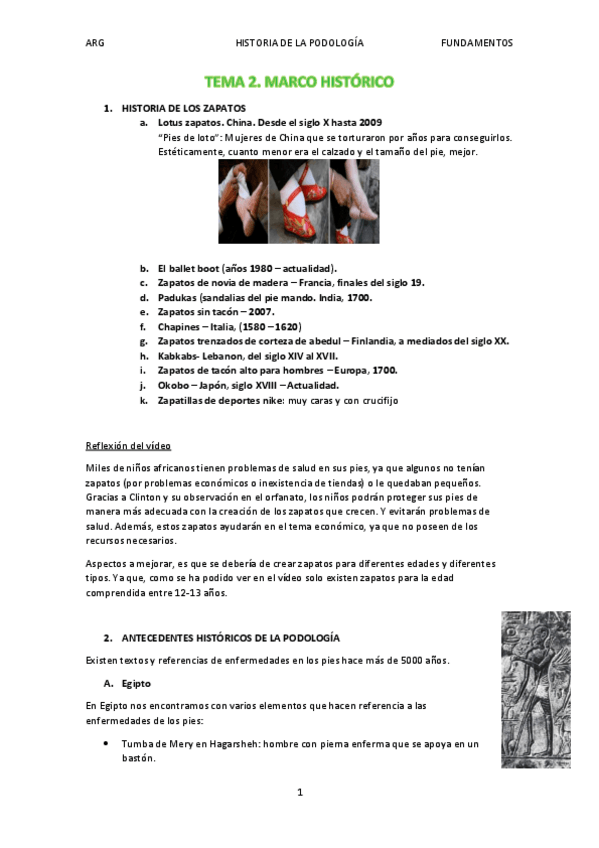 ARG HISTORIA DE LA PODOLOGÍA FUNDAMENTOS

TEMA 2. MARCO HISTÓRICO

1. HISTORIA DE LOS ZAPATOS

a. Lotus zapatos. China. Desde el siglo X hasta 2009

"Pies de loto": Mujeres de China que se torturaron por años para conseguirlos. Estéticamente, cuanto menor era el calzado y el tamaño del pie, mejor.

b. El ballet boot (años 1980 – actualidad).
c. Zapatos de novia de madera – Francia, finales del siglo 19.
d. Padukas (sandalias del pie mando. India, 1700.
e. Zapatos sin tacón – 2007.
f. Chapines – Italia, (1580 – 1620)
g. Zapatos trenzados de corteza de abedul – Finlandia, a mediados del siglo XX.
h. Kabkabs- Lebanon, del siglo XIV al XVII.
i. Zapatos de tacón alto para hombres – Europa, 1700.
j. Okobo – Japón, siglo XVIII – Actualidad.
k. Zapatillas de deportes nike: muy caras y con crucifijo

Reflexión del vídeo

Miles de niños africanos tienen problemas de salud en sus pies, ya que algunos no tenían zapatos (por problemas económicos o inexistencia de tiendas) o le quedaban pequeños. Gracias a Clinton y su observación en el orfanato, los niños podrán proteger sus pies de manera más adecuada con la creación de los zapatos que crecen. Y evitarán problemas de salud. Además, estos zapatos ayudarán en el tema económico, ya que no poseen de los recursos necesarios.

Aspectos a mejorar, es que se debería de crear zapatos para diferentes edades y diferentes tipos. Ya que, como se ha podido ver en el vídeo solo existen zapatos para la edad comprendida entre 12-13 años.

2. ANTECEDENTES HISTÓRICOS DE LA PODOLOGÍA

Existen textos y referencias de enfermedades en los pies hace más de 5000 años.

A. Egipto

En Egipto nos encontramos con varios elementos que hacen referencia a las enfermedades de los pies:

• Tumba de Mery en Hagarsheh: hombre con pierna enferma que se apoya en un bastón.

1